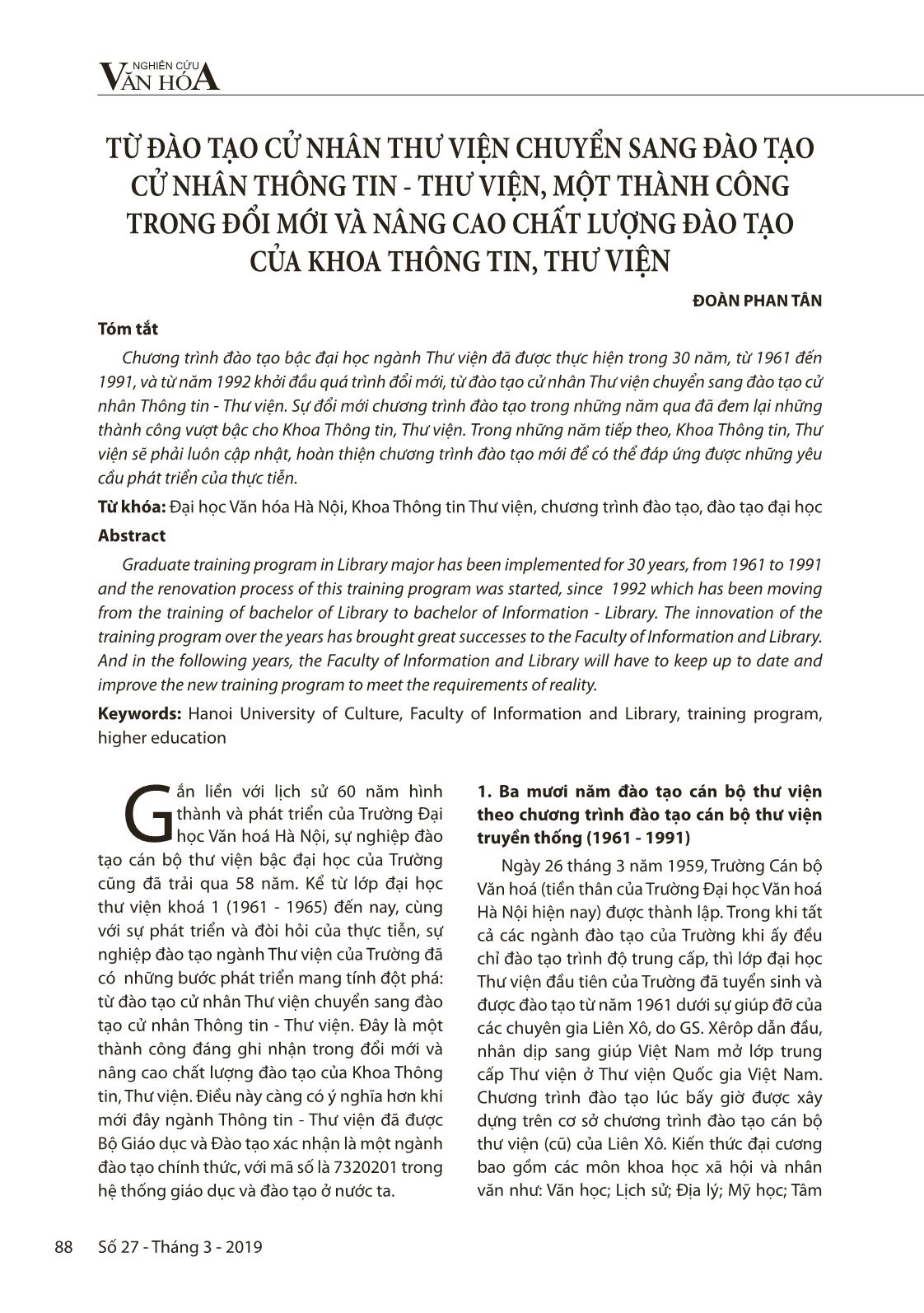 NGHIÊN CỨU
VĂN HÓA

TỪ ĐÀO TẠO CỬ NHÂN THƯ VIỆN CHUYỂN SANG ĐÀO TẠO CỬ NHÂN THÔNG TIN - THƯ VIỆN, MỘT THÀNH CÔNG TRONG ĐỔI MỚI VÀ NÂNG CAO CHẤT LƯỢNG ĐÀO TẠO CỦA KHOA THÔNG TIN, THƯ VIỆN

ĐOÀN PHAN TÂN

Tóm tắt

Chương trình đào tạo bậc đại học ngành Thư viện đã được thực hiện trong 30 năm, từ 1961 đến 1991, và từ năm 1992 khởi đầu quá trình đổi mới, từ đào tạo cử nhân Thư viện chuyển sang đào tạo cử nhân Thông tin - Thư viện. Sự đổi mới chương trình đào tạo trong những năm qua đã đem lại những thành công vượt bậc cho Khoa Thông tin, Thư viện. Trong những năm tiếp theo, Khoa Thông tin, Thư viện sẽ phải luôn cập nhật, hoàn thiện chương trình đào tạo mới để có thể đáp ứng được những yêu cầu phát triển của thực tiễn.

Từ khóa: Đại học Văn hóa Hà Nội, Khoa Thông tin Thư viện, chương trình đào tạo, đào tạo đại học

Abstract

Graduate training program in Library major has been implemented for 30 years, from 1961 to 1991 and the renovation process of this training program was started, since 1992 which has been moving from the training of bachelor of Library to bachelor of Information - Library. The innovation of the training program over the years has brought great successes to the Faculty of Information and Library. And in the following years, the Faculty of Information and Library will have to keep up to date and improve the new training program to meet the requirements of reality.

Keywords: Hanoi University of Culture, Faculty of Information and Library, training program, higher education

Gắn liền với lịch sử 60 năm hình thành và phát triển của Trường Đại học Văn hoá Hà Nội, sự nghiệp đào tạo cán bộ thư viện bậc đại học của Trường cũng đã trải qua 58 năm. Kể từ lớp đại học thư viện khoá 1 (1961 - 1965) đến nay, cùng với sự phát triển và đòi hỏi của thực tiễn, sự nghiệp đào tạo ngành Thư viện của Trường đã có những bước phát triển mang tính đột phá: từ đào tạo cử nhân Thư viện chuyển sang đào tạo cử nhân Thông tin - Thư viện. Đây là một thành công đáng ghi nhận trong đổi mới và nâng cao chất lượng đào tạo của Khoa Thông tin, Thư viện. Điều này càng có ý nghĩa hơn khi mới đây ngành Thông tin - Thư viện đã được Bộ Giáo dục và Đào tạo xác nhận là một ngành đào tạo chính thức, với mã số là 7320201 trong hệ thống giáo dục và đào tạo ở nước ta.

1. Ba mươi năm đào tạo cán bộ thư viện theo chương trình đào tạo cán bộ thư viện truyền thống (1961 - 1991)

Ngày 26 tháng 3 năm 1959, Trường Cán bộ Văn hoá (tiền thân của Trường Đại học Văn hoá Hà Nội hiện nay) được thành lập. Trong khi tất cả các ngành đào tạo của Trường khi ấy đều chỉ đào tạo trình độ trung cấp, thì lớp đại học Thư viện đầu tiên của Trường đã tuyển sinh và được đào tạo từ năm 1961 dưới sự giúp đỡ của các chuyên gia Liên Xô, do GS. Xêrôp dẫn đầu, nhân dịp sang giúp Việt Nam mở lớp trung cấp Thư viện ở Thư viện Quốc gia Việt Nam. Chương trình đào tạo lúc bấy giờ được xây dựng trên cơ sở chương trình đào tạo cán bộ thư viện (cũ) của Liên Xô. Kiến thức đại cương bao gồm các môn khoa học xã hội và nhân văn như: Văn học; Lịch sử; Địa lý; Mỹ học; Tâm

88 Số 27 - Tháng 3 - 2019